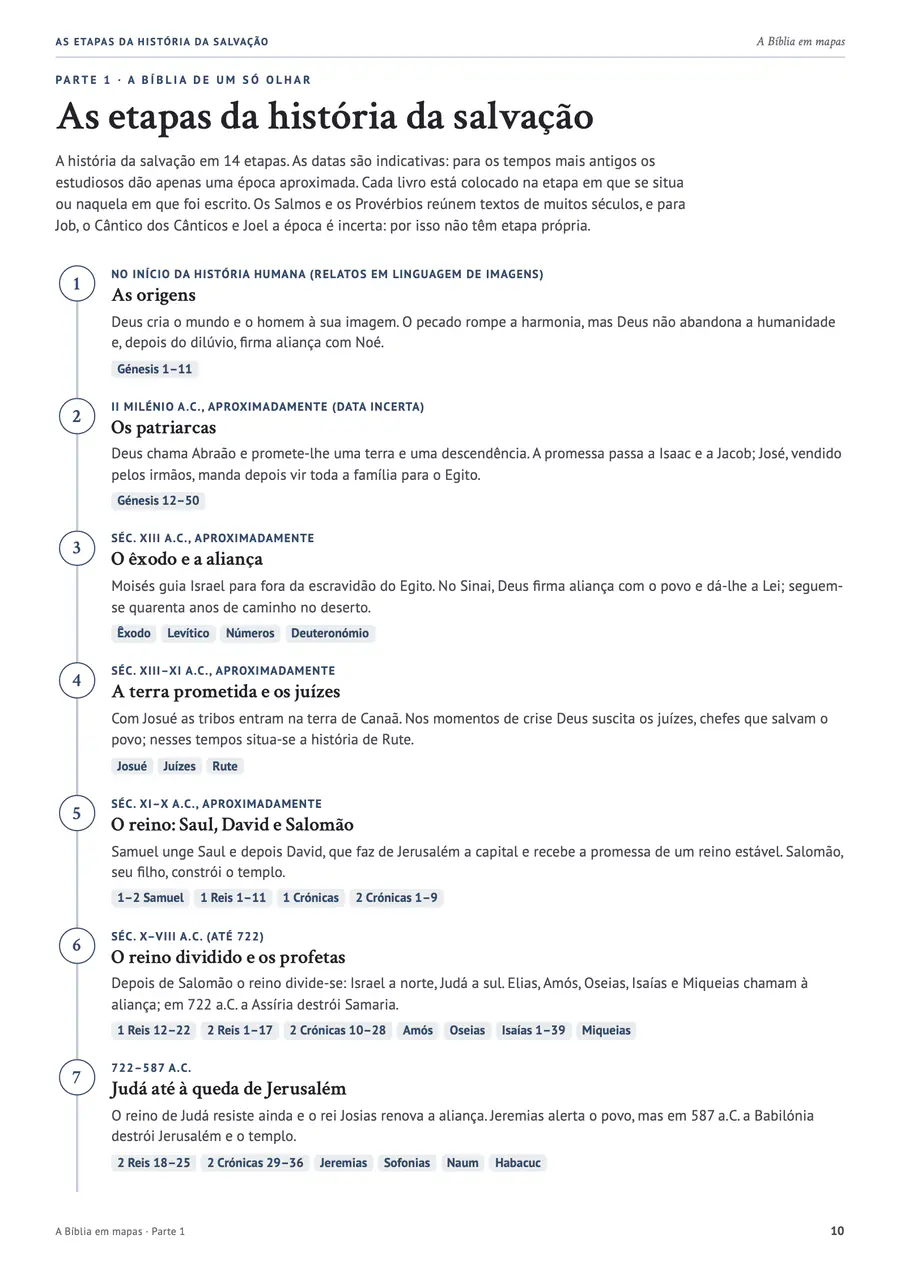 AS ETAPAS DA HISTÓRIA DA SALVAÇÃO

A Bíblia em mapas

PARTE 1 · A BÍBLIA DE UM SÓ OLHAR

As etapas da história da salvação

A história da salvação em 14 etapas. As datas são indicativas: para os tempos mais antigos os estudiosos dão apenas uma época aproximada. Cada livro está colocado na etapa em que se situa ou naquela em que foi escrito. Os Salmos e os Provérbios reúnem textos de muitos séculos, e para Job, o Cântico dos Cânticos e Joel a época é incerta: por isso não têm etapa própria.

1

NO INÍCIO DA HISTÓRIA HUMANA (RELATOS EM LINGUAGEM DE IMAGENS)

As origens

Deus cria o mundo e o homem à sua imagem. O pecado rompe a harmonia, mas Deus não abandona a humanidade e, depois do dilúvio, firma aliança com Noé.

Génesis 1–11

2

II MILÉNIO A.C., APROXIMADAMENTE (DATA INCERTA)

Os patriarcas

Deus chama Abraão e promete-lhe uma terra e uma descendência. A promessa passa a Isaac e a Jacob; José, vendido pelos irmãos, manda depois vir toda a família para o Egito.

Génesis 12–50

3

SÉC. XIII A.C., APROXIMADAMENTE

O êxodo e a aliança

Moisés guia Israel para fora da escravidão do Egito. No Sinai, Deus firma aliança com o povo e dá-lhe a Lei; seguem-se quarenta anos de caminho no deserto.

Êxodo Levítico Números Deuteronómio

4

SÉC. XIII–XI A.C., APROXIMADAMENTE

A terra prometida e os juízes

Com Josué as tribos entram na terra de Canaã. Nos momentos de crise Deus suscita os juízes, chefes que salvam o povo; nesses tempos situa-se a história de Rute.

Josué Juízes Rute

5

SÉC. XI–X A.C., APROXIMADAMENTE

O reino: Saul, David e Salomão

Samuel unge Saul e depois David, que faz de Jerusalém a capital e recebe a promessa de um reino estável. Salomão, seu filho, constrói o templo.

1–2 Samuel 1 Reis 1–11 1 Crónicas 2 Crónicas 1–9

6

SÉC. X–VIII A.C. (ATÉ 722)

O reino dividido e os profetas

Depois de Salomão o reino divide-se: Israel a norte, Judá a sul. Elias, Amós, Oseias, Isaías e Miqueias chamam à aliança; em 722 a.C. a Assíria destrói Samaria.

1 Reis 12–22 2 Reis 1–17 2 Crónicas 10–28 Amós Oseias Isaías 1–39 Miqueias

7

722–587 A.C.

Judá até à queda de Jerusalém

O reino de Judá resiste ainda e o rei Josias renova a aliança. Jeremias alerta o povo, mas em 587 a.C. a Babilónia destrói Jerusalém e o templo.

2 Reis 18–25 2 Crónicas 29–36 Jeremias Sofonias Naum Habacuc

A Bíblia em mapas · Parte 1

10